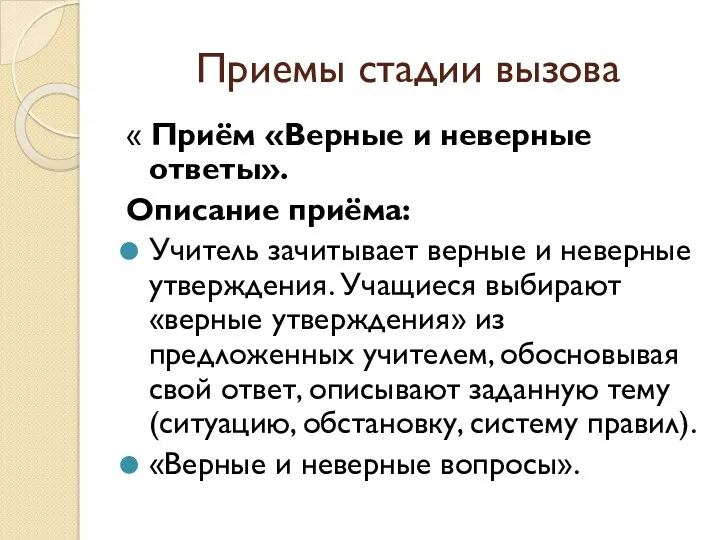 Приемы стадии вызова

« Приём «Верные и неверные ответы».

Описание приёма:

Учитель зачитывает верные и неверные утверждения. Учащиеся выбирают «верные утверждения» из предложенных учителем, обосновывая свой ответ, описывают заданную тему (ситуацию, обстановку, систему правил).

«Верные и неверные вопросы».